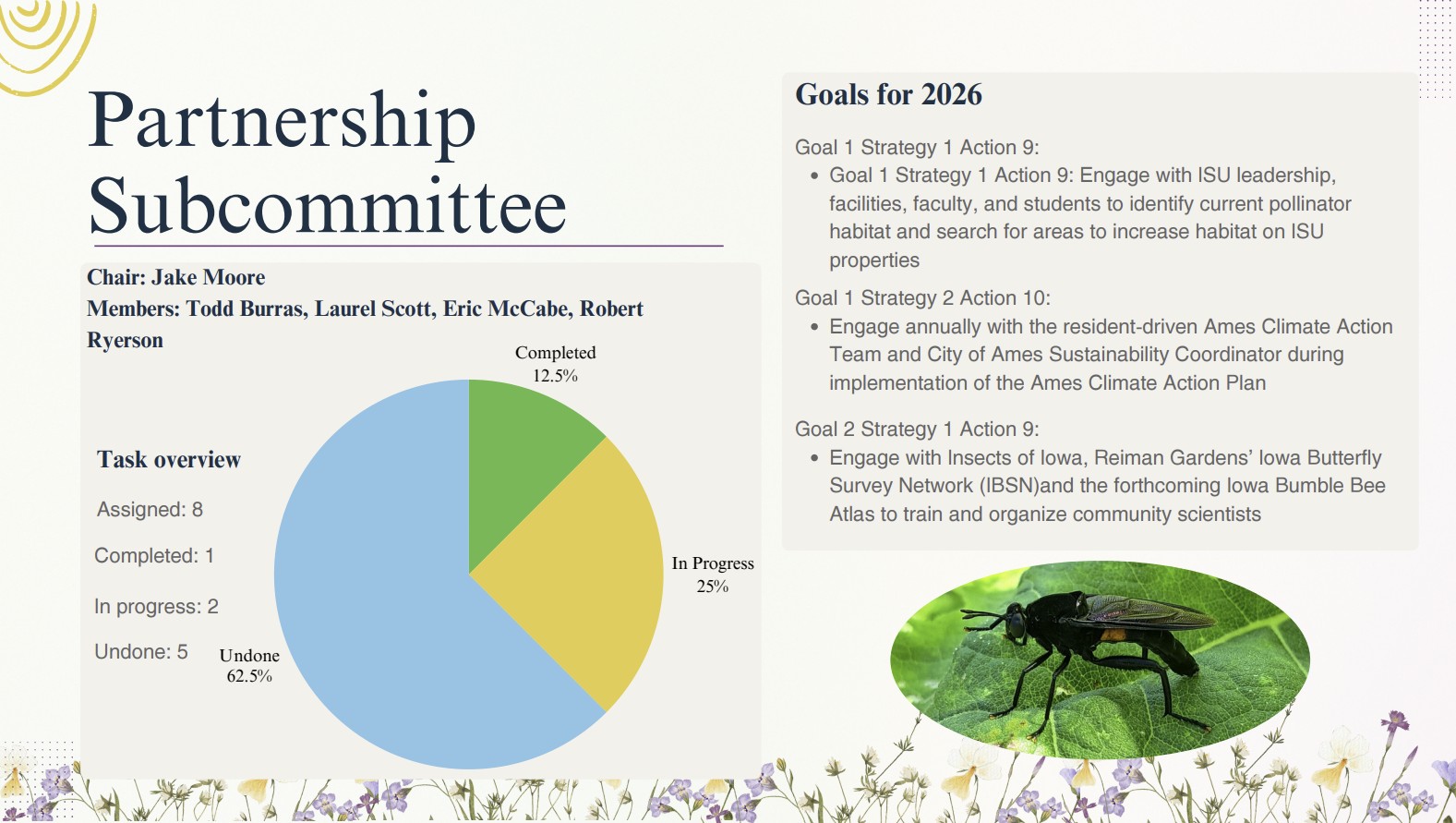 Partnership Subcommittee

Chair: Jake Moore
Members: Todd Burras, Laurel Scott, Eric McCabe, Robert Ryerson

Task overview

Assigned: 8

Completed: 1

In progress: 2

Undone: 5

Completed
12.5%

In Progress
25%

Undone
62.5%

Goals for 2026

Goal 1 Strategy 1 Action 9:
• Goal 1 Strategy 1 Action 9: Engage with ISU leadership, facilities, faculty, and students to identify current pollinator habitat and search for areas to increase habitat on ISU properties

Goal 1 Strategy 2 Action 10:
• Engage annually with the resident-driven Ames Climate Action Team and City of Ames Sustainability Coordinator during implementation of the Ames Climate Action Plan

Goal 2 Strategy 1 Action 9:
• Engage with Insects of Iowa, Reiman Gardens' Iowa Butterfly Survey Network (IBSN)and the forthcoming Iowa Bumble Bee Atlas to train and organize community scientists